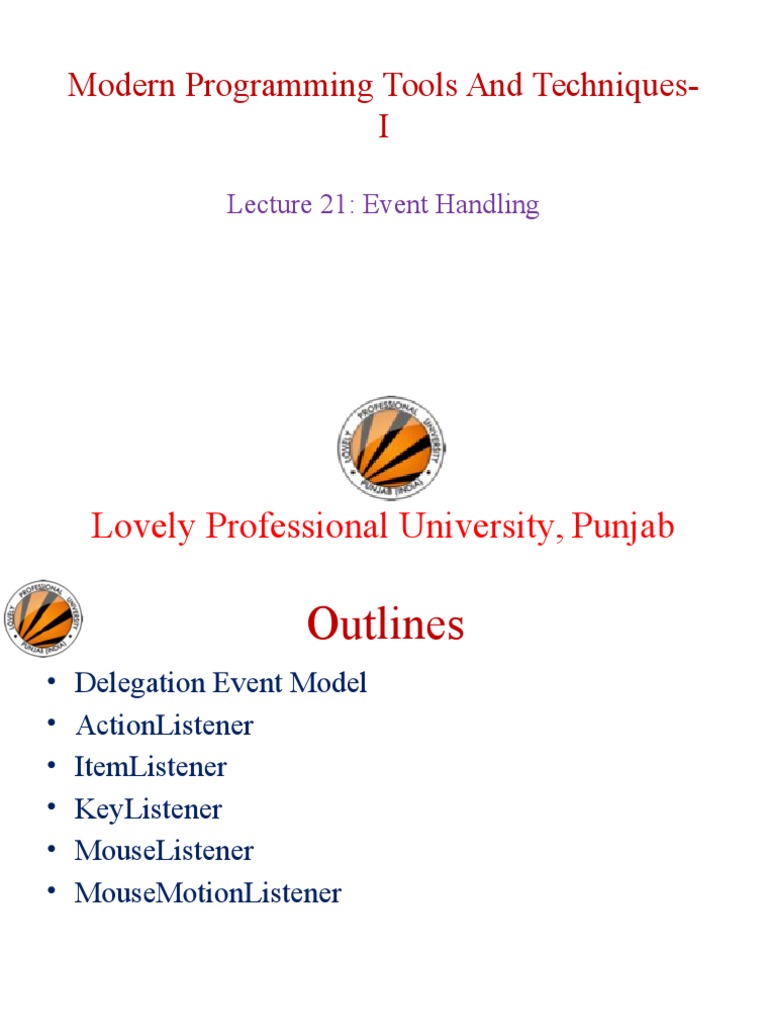 Modern Programming Tools And Techniques-I

Lecture 21: Event Handling

LOVELY PROFESSIONAL UNIVERSITY
PUNJAB (INDIA)

Lovely Professional University, Punjab

LOVELY PROFESSIONAL UNIVERSITY
PUNJAB (INDIA)

Outlines

• Delegation Event Model
• ActionListener
• ItemListener
• KeyListener
• MouseListener
• MouseMotionListener